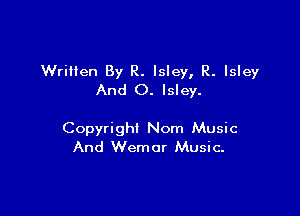 Written By R. Isley, R. Isley And O. Isley.

Copyright Nom Music And Wemar Music.